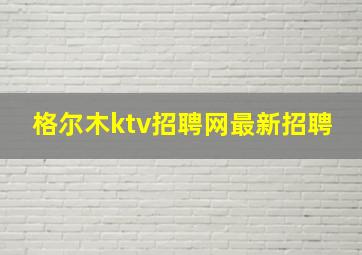 格尔木ktv招聘网最新招聘